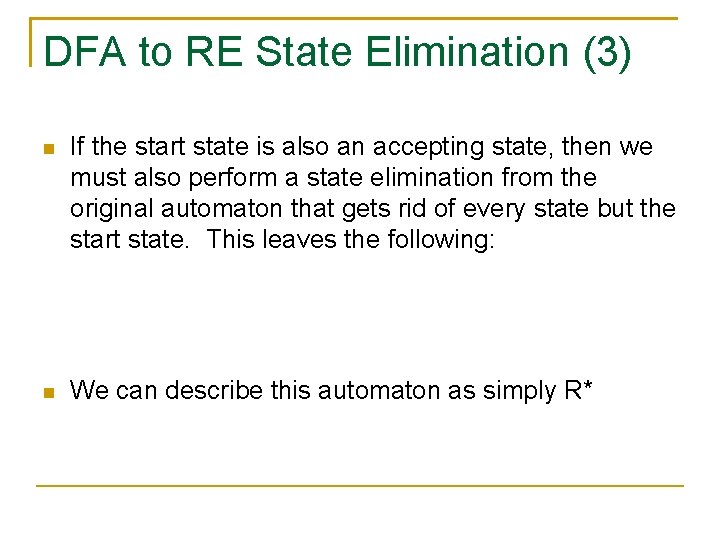 DFA to RE State Elimination (3)

If the start state is also an accepting state, then we must also perform a state elimination from the original automaton that gets rid of every state but the start state. This leaves the following:

We can describe this automaton as simply R*